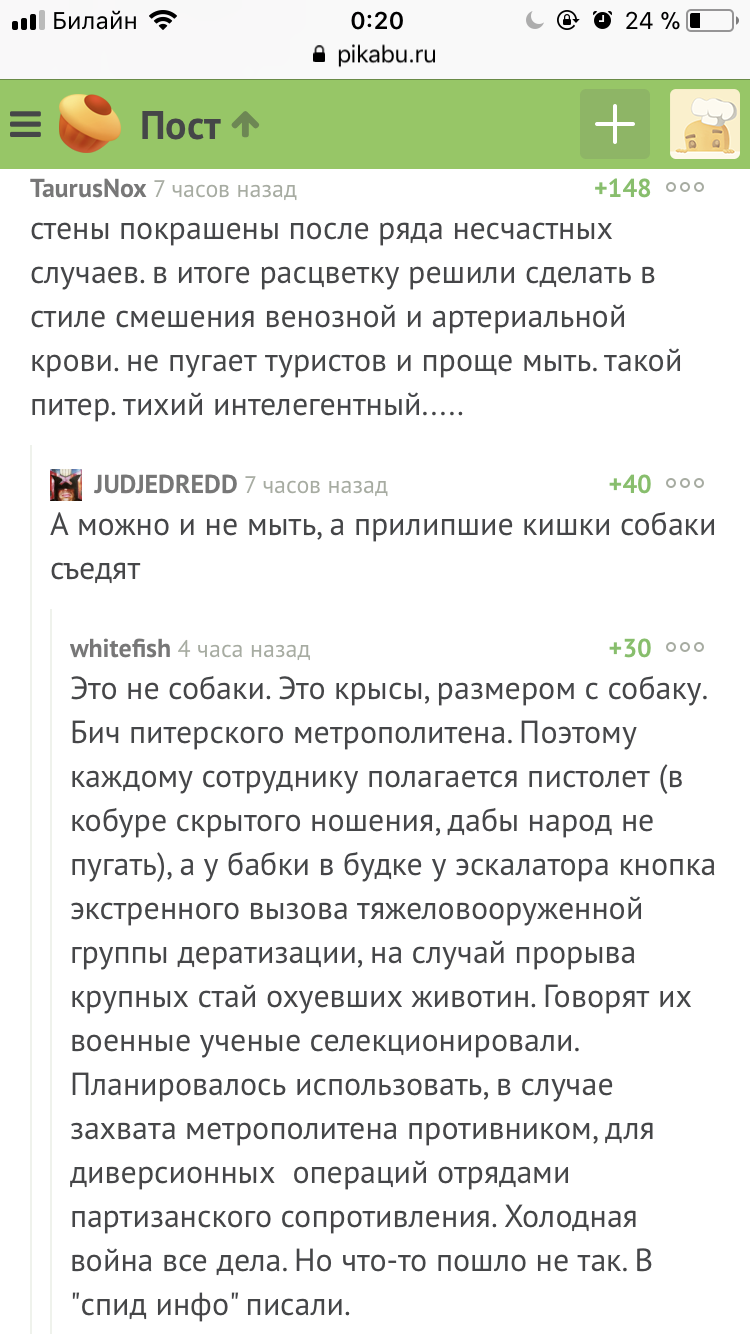 Билайн 0:20 24 %
pikabu.ru

Пост

TaurusNox 7 часов назад +148
стены покрашены после ряда несчастных случаев. в итоге расцветку решили сделать в стиле смешения венозной и артериальной крови. не пугает туристов и проще мыть. такой питер. тихий интелегентный.....

JUDJEDREDD 7 часов назад +40
А можно и не мыть, а прилипшие кишки собаки съедят

whitefish 4 часа назад +30
Это не собаки. Это крысы, размером с собаку. Бич питерского метрополитена. Поэтому каждому сотруднику полагается пистолет (в кобуре скрытого ношения, дабы народ не пугать), а у бабки в будке у эскалатора кнопка экстренного вызова тяжеловооруженной группы дератизации, на случай прорыва крупных стай охуевших животин. Говорят их военные ученые селекционировали. Планировалось использовать, в случае захвата метрополитена противником, для диверсионных операций отрядами партизанского сопротивления. Холодная война все дела. Но что-то пошло не так. В "спид инфо" писали.